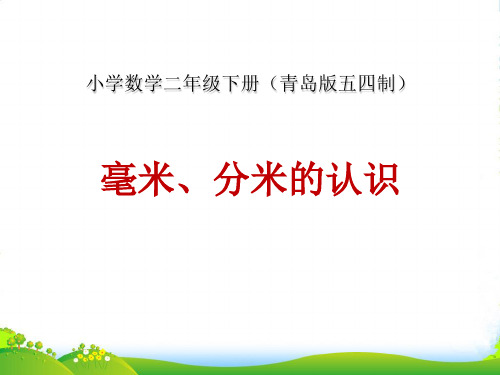 小学数学二年级下册（青岛版五四制）

毫米、分米的认识